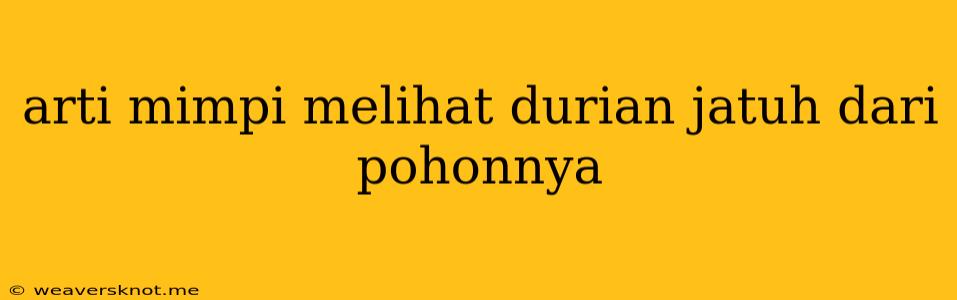 arti mimpi melihat durian jatuh dari pohonnya

© weaversknot.me